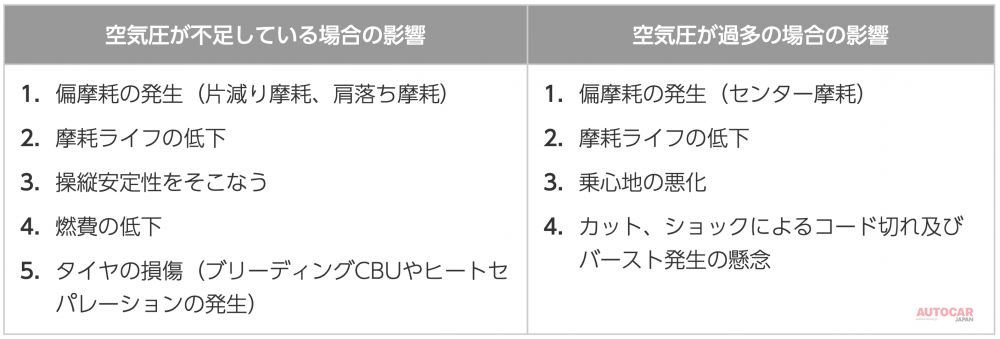 | 空気圧が不足している場合の影響 | 空気圧が過多の場合の影響 |
|---|---|
| 1. 偏摩耗の発生（片減り摩耗、肩落ち摩耗）<br>2. 摩耗ライフの低下<br>3. 操縦安定性をそこなう<br>4. 燃費の低下<br>5. タイヤの損傷（ブリーディングCBUやヒートセパレーションの発生） | 1. 偏摩耗の発生（センター摩耗）<br>2. 摩耗ライフの低下<br>3. 乗心地の悪化<br>4. カット、ショックによるコード切れ及びバースト発生の懸念 |

AUTOCAR JAPAN